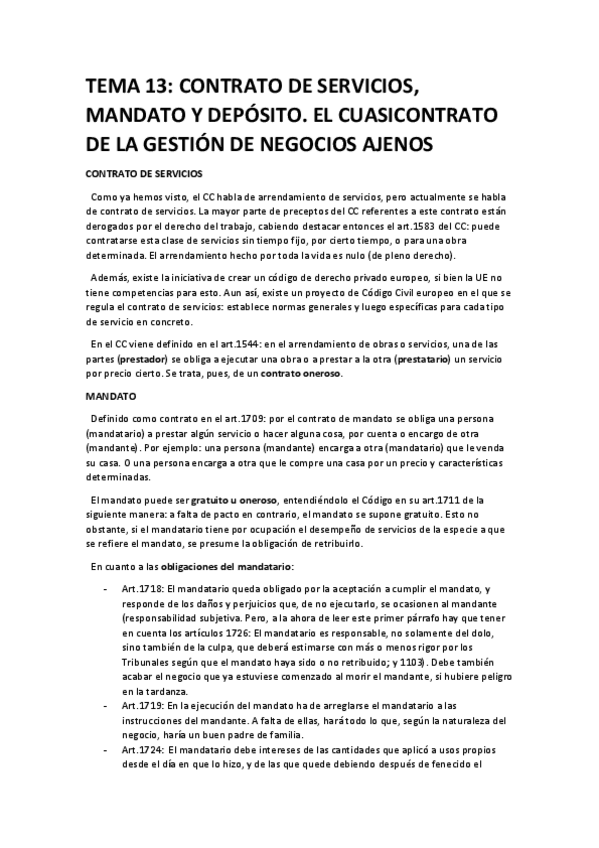 TEMA 13: CONTRATO DE SERVICIOS, MANDATO Y DEPÓSITO. EL CUASICONTRATO DE LA GESTIÓN DE NEGOCIOS AJENOS

CONTRATO DE SERVICIOS

Como ya hemos visto, el CC habla de arrendamiento de servicios, pero actualmente se habla de contrato de servicios. La mayor parte de preceptos del CC referentes a este contrato están derogados por el derecho del trabajo, cabiendo destacar entonces el art.1583 del CC: puede contratarse esta clase de servicios sin tiempo fijo, por cierto tiempo, o para una obra determinada. El arrendamiento hecho por toda la vida es nulo (de pleno derecho).

Además, existe la iniciativa de crear un código de derecho privado europeo, si bien la UE no tiene competencias para esto. Aun así, existe un proyecto de Código Civil europeo en el que se regula el contrato de servicios: establece normas generales y luego específicas para cada tipo de servicio en concreto.

En el CC viene definido en el art.1544: en el arrendamiento de obras o servicios, una de las partes (prestador) se obliga a ejecutar una obra o a prestar a la otra (prestatario) un servicio por precio cierto. Se trata, pues, de un contrato oneroso.

MANDATO

Definido como contrato en el art.1709: por el contrato de mandato se obliga una persona (mandatario) a prestar algún servicio o hacer alguna cosa, por cuenta o encargo de otra (mandante). Por ejemplo: una persona (mandante) encarga a otra (mandatario) que le venda su casa. O una persona encarga a otra que le compre una casa por un precio y características determinadas.

El mandato puede ser gratuito u oneroso, entendiéndolo el Código en su art.1711 de la siguiente manera: a falta de pacto en contrario, el mandato se supone gratuito. Esto no obstante, si el mandatario tiene por ocupación el desempeño de servicios de la especie a que se refiere el mandato, se presume la obligación de retribuirlo.

En cuanto a las obligaciones del mandatario:

- Art.1718: El mandatario queda obligado por la aceptación a cumplir el mandato, y responde de los daños y perjuicios que, de no ejecutarlo, se ocasionen al mandante (responsabilidad subjetiva. Pero, a la ahora de leer este primer párrafo hay que tener en cuenta los artículos 1726: El mandatario es responsable, no solamente del dolo, sino también de la culpa, que deberá estimarse con más o menos rigor por los Tribunales según que el mandato haya sido o no retribuido; y 1103). Debe también acabar el negocio que ya estuviese comenzado al morir el mandante, si hubiere peligro en la tardanza.
- Art.1719: En la ejecución del mandato ha de arreglarse el mandatario a las instrucciones del mandante. A falta de ellas, hará todo lo que, según la naturaleza del negocio, haría un buen padre de familia.
- Art.1724: El mandatario debe intereses de las cantidades que aplicó a usos propios desde el día en que lo hizo, y de las que quede debiendo después de fenecido el